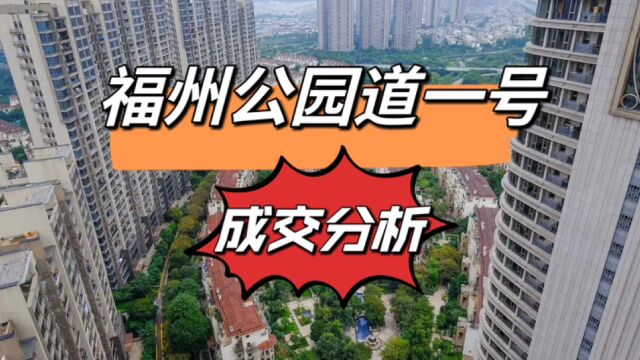 福州公园道一号

成交分析